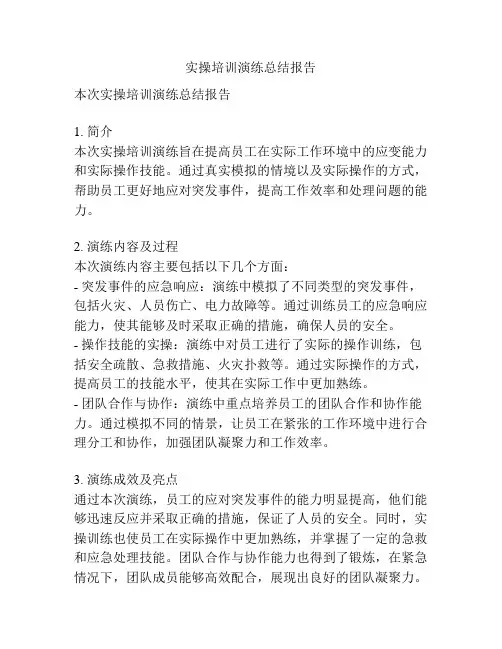 实操培训演练总结报告

本次实操培训演练总结报告

1. 简介
本次实操培训演练旨在提高员工在实际工作环境中的应变能力和实际操作技能。通过真实模拟的情境以及实际操作的方式，帮助员工更好地应对突发事件，提高工作效率和处理问题的能力。

2. 演练内容及过程
本次演练内容主要包括以下几个方面：
- 突发事件的应急响应：演练中模拟了不同类型的突发事件，包括火灾、人员伤亡、电力故障等。通过训练员工的应急响应能力，使其能够及时采取正确的措施，确保人员的安全。
- 操作技能的实操：演练中对员工进行了实际的操作训练，包括安全疏散、急救措施、火灾扑救等。通过实际操作的方式，提高员工的技能水平，使其在实际工作中更加熟练。
- 团队合作与协作：演练中重点培养员工的团队合作和协作能力。通过模拟不同的情景，让员工在紧张的工作环境中进行合理分工和协作，加强团队凝聚力和工作效率。

3. 演练成效及亮点
通过本次演练，员工的应对突发事件的能力明显提高，他们能够迅速反应并采取正确的措施，保证了人员的安全。同时，实操训练也使员工在实际操作中更加熟练，并掌握了一定的急救和应急处理技能。团队合作与协作能力也得到了锻炼，在紧急情况下，团队成员能够高效配合，展现出良好的团队凝聚力。